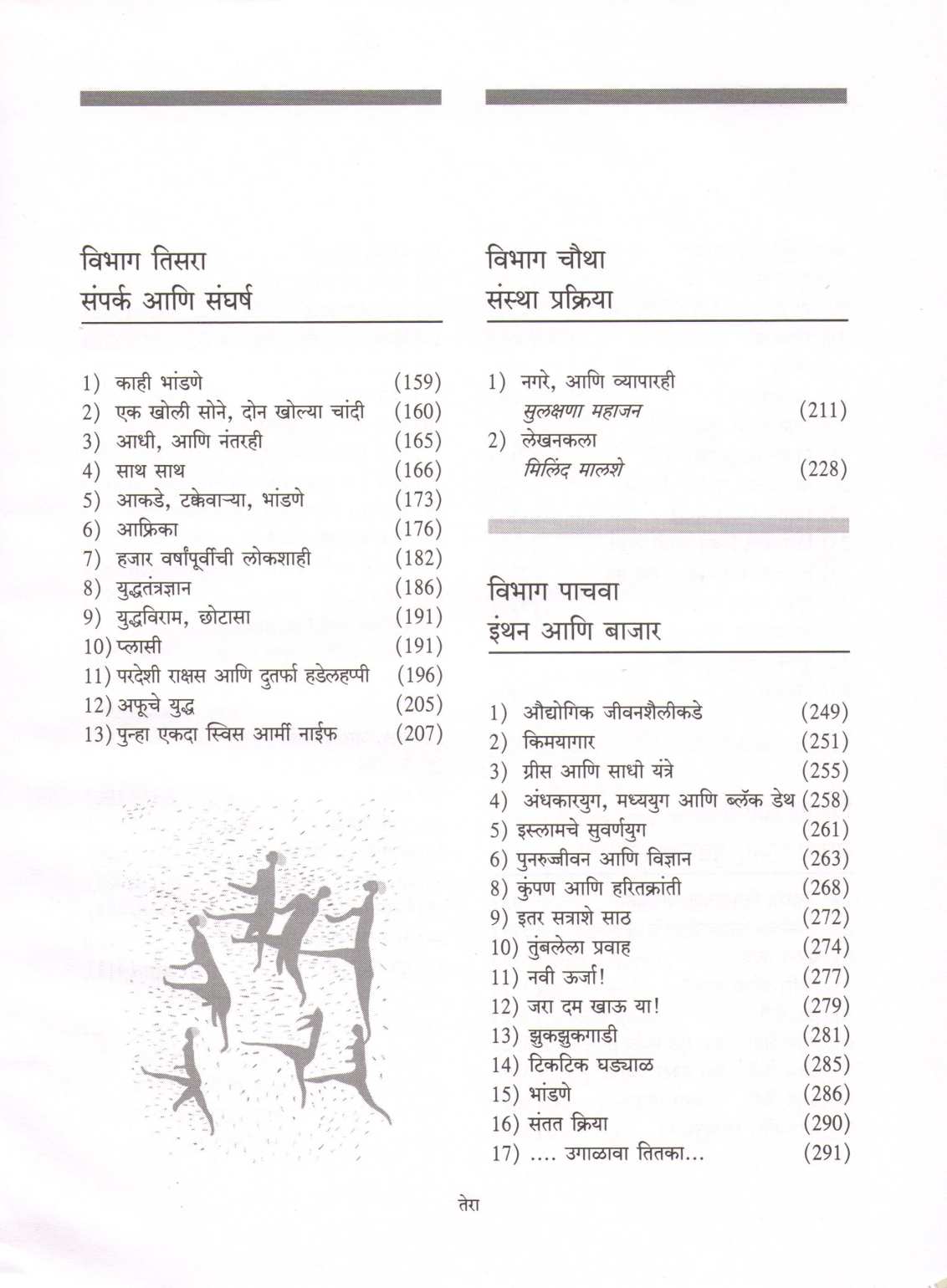 विभाग तिसरा
संपर्क आणि संघर्ष

1) काही भांडणे (159)
2) एक खोली सोने, दोन खोल्या चांदी (160)
3) आधी, आणि नंतरही (165)
4) साथ साथ (166)
5) आकडे, टक्केवाऱ्या, भांडणे (173)
6) आफ्रिका (176)
7) हजार वर्षांपूर्वीची लोकशाही (182)
8) युद्धतंत्रज्ञान (186)
9) युद्धविराम, छोटासा (191)
10) प्लासी (191)
11) परदेशी राक्षस आणि दुतर्फा हडेलहप्पी (196)
12) अफूचे युद्ध (205)
13) पुन्हा एकदा स्विस आर्मी नाईफ (207)

विभाग चौथा
संस्था प्रक्रिया

1) नगरे, आणि व्यापारही
सुलक्षणा महाजन (211)
2) लेखनकला
मिलिंद मालशे (228)

विभाग पाचवा
इंधन आणि बाजार

1) औद्योगिक जीवनशैलीकडे (249)
2) किमयागार (251)
3) ग्रीस आणि साधी यंत्रे (255)
4) अंधकारयुग, मध्ययुग आणि ब्लॅक डेथ (258)
5) इस्लामचे सुवर्णयुग (261)
6) पुनरुज्जीवन आणि विज्ञान (263)
8) कुंपण आणि हरितक्रांती (268)
9) इतर सत्राशे साठ (272)
10) तुंबलेला प्रवाह (274)
11) नवी ऊर्जा! (277)
12) जरा दम खाऊ या! (279)
13) झुकझुकगाडी (281)
14) टिकटिक घड्याळ (285)
15) भांडणे (286)
16) संतत क्रिया (290)
17) .... उगाळावा तितका... (291)

तेरा